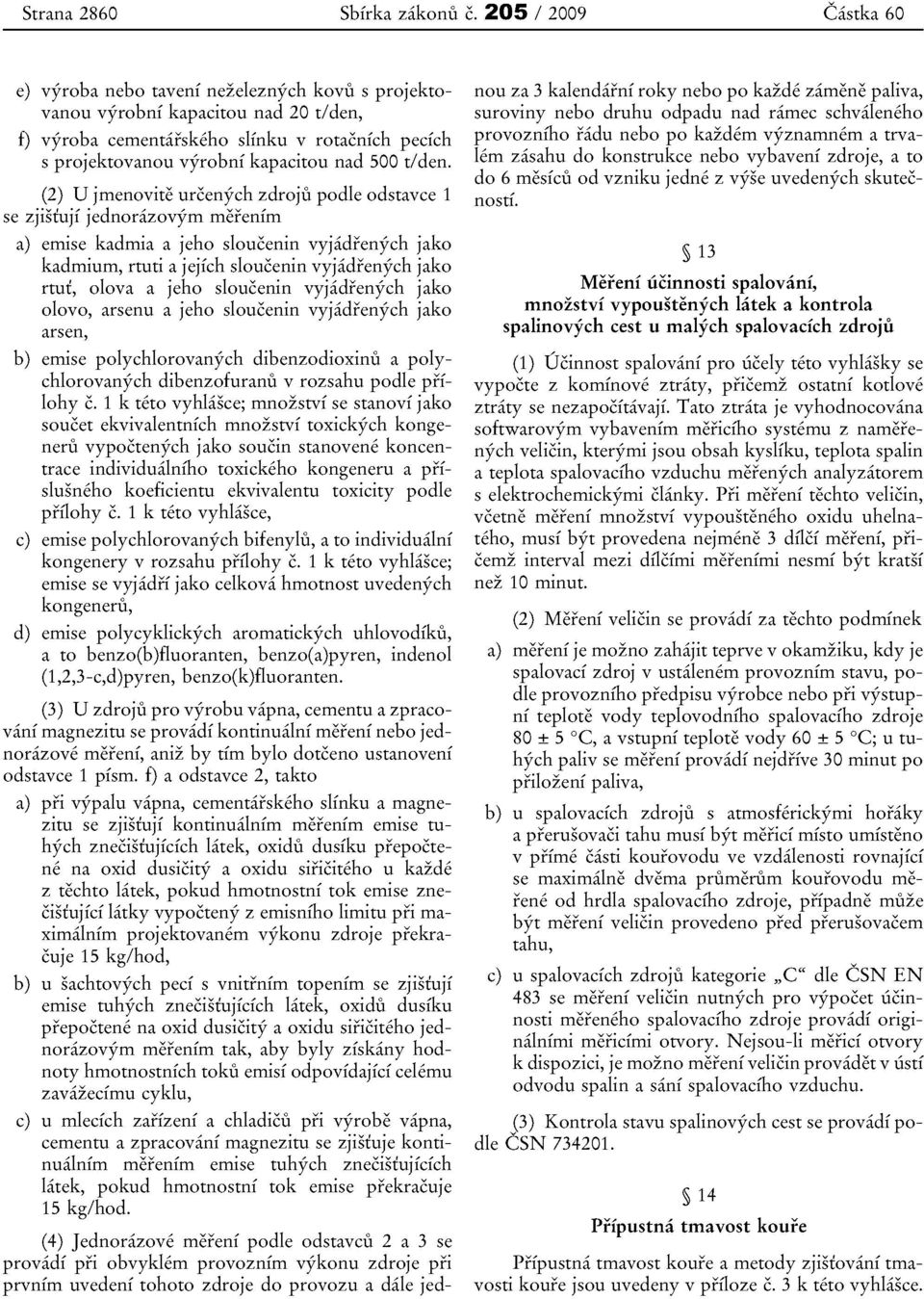 Strana 2860 Sbírka zákonů č. 205 / 2009 Částka 60

e) výroba nebo tavení neželezných kovů s projektovanou výrobní kapacitou nad 20 t/den,

f) výroba cementářského slínku v rotačních pecích s projektovanou výrobní kapacitou nad 500 t/den.

(2) U jmenovitě určených zdrojů podle odstavce 1 se zjišťují jednorázovým měřením

a) emise kadmia a jeho sloučenin vyjádřených jako kadmium, rtuti a jejích sloučenin vyjádřených jako rtuť, olova a jeho sloučenin vyjádřených jako olovo, arsenu a jeho sloučenin vyjádřených jako arsen,

b) emise polychlorovaných dibenzodioxinů a polychlorovaných dibenzofuranů v rozsahu podle přílohy č. 1 k této vyhlášce; množství se stanoví jako součet ekvivalentních množství toxických kongenerů vypočtených jako součin stanovené koncentrace individuálního toxického kongeneru a příslušného koeficientu ekvivalentu toxicity podle přílohy č. 1 k této vyhlášce,

c) emise polychlorovaných bifenylů, a to individuální kongenery v rozsahu přílohy č. 1 k této vyhlášce; emise se vyjádří jako celková hmotnost uvedených kongenerů,

d) emise polycyklických aromatických uhlovodíků, a to benzo(b)fluoranten, benzo(a)pyren, indenol (1,2,3-c,d)pyren, benzo(k)fluoranten.

(3) U zdrojů pro výrobu vápna, cementu a zpracování magnezitu se provádí kontinuální měření nebo jednorázové měření, aniž by tím bylo dotčeno ustanovení odstavce 1 písm. f) a odstavce 2, takto

a) při výpalu vápna, cementářského slínku a magnezitu se zjišťují kontinuálním měřením emise tuhých znečišťujících látek, oxidů dusíku přepočtené na oxid dusičitý a oxidu siřičitého u každé z těchto látek, pokud hmotnostní tok emise znečišťující látky vypočtený z emisního limitu při maximálním projektovaném výkonu zdroje překračuje 15 kg/hod,

b) u šachtových pecí s vnitřním topením se zjišťují emise tuhých znečišťujících látek, oxidů dusíku přepočtené na oxid dusičitý a oxidu siřičitého jednorázovým měřením tak, aby byly získány hodnoty hmotnostních toků emisí odpovídající celému zavážecímu cyklu,

c) u mlecích zařízení a chladičů při výrobě vápna, cementu a zpracování magnezitu se zjišťuje kontinuálním měřením emise tuhých znečišťujících látek, pokud hmotnostní tok emise překračuje 15 kg/hod.

(4) Jednorázové měření podle odstavců 2 a 3 se provádí při obvyklém provozním výkonu zdroje při prvním uvedení tohoto zdroje do provozu a dále jednou za 3 kalendářní roky nebo po každé záměně paliva, suroviny nebo druhu odpadu nad rámec schváleného provozního řádu nebo po každém významném a trvalém zásahu do konstrukce nebo vybavení zdroje, a to do 6 měsíců od vzniku jedné z výše uvedených skutečností.

§ 13

Měření účinnosti spalování, množství vypouštěných látek a kontrola spalinových cest u malých spalovacích zdrojů

(1) Účinnost spalování pro účely této vyhlášky se vypočte z komínové ztráty, přičemž ostatní kotlové ztráty se nezapočítávají. Tato ztráta je vyhodnocována softwarovým vybavením měřicího systému z naměřených veličin, kterými jsou obsah kyslíku, teplota spalin a teplota spalovacího vzduchu měřených analyzátorem s elektrochemickými články. Při měření těchto veličin, včetně měření množství vypouštěného oxidu uhelnatého, musí být provedena nejméně 3 dílčí měření, přičemž interval mezi dílčími měřeními nesmí být kratší než 10 minut.

(2) Měření veličin se provádí za těchto podmínek

a) měření je možno zahájit teprve v okamžiku, kdy je spalovací zdroj v ustáleném provozním stavu, podle provozního předpisu výrobce nebo při výstupní teplotě vody teplovodního spalovacího zdroje 80 ± 5 °C, a vstupní teplotě vody 60 ± 5 °C; u tuhých paliv se měření provádí nejdříve 30 minut po přiložení paliva,

b) u spalovacích zdrojů s atmosférickými hořáky a přerušovači tahu musí být měřicí místo umístěno v přímé části kouřovodu ve vzdálenosti rovnající se maximálně dvěma průměrům kouřovodu měřené od hrdla spalovacího zdroje, případně může být měření veličin provedeno před přerušovačem tahu,

c) u spalovacích zdrojů kategorie „C“ dle ČSN EN 483 se měření veličin nutných pro výpočet účinnosti měřeného spalovacího zdroje provádí originálními měřicími otvory. Nejsou-li měřicí otvory k dispozici, je možno měření veličin provádět v ústí odvodu spalin a sání spalovacího vzduchu.

(3) Kontrola stavu spalinových cest se provádí podle ČSN 734201.

§ 14

Přípustná tmavost kouře

Přípustná tmavost kouře a metody zjišťování tmavosti kouře jsou uvedeny v příloze č. 3 k této vyhlášce.